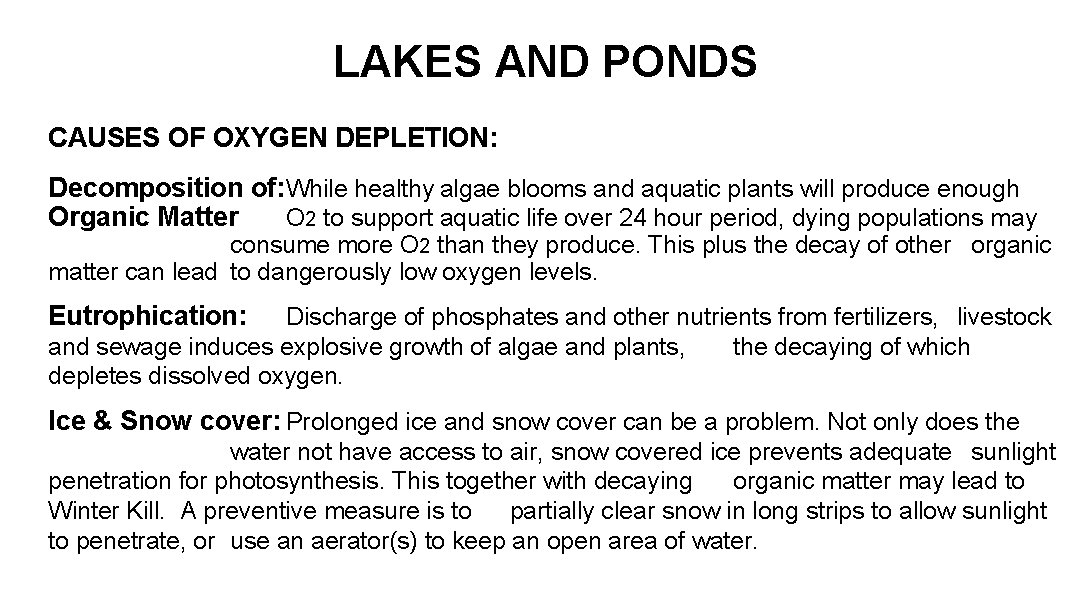 LAKES AND PONDS

CAUSES OF OXYGEN DEPLETION:

Decomposition of: While healthy algae blooms and aquatic plants will produce enough Organic Matter $O_2$ to support aquatic life over 24 hour period, dying populations may consume more $O_2$ than they produce. This plus the decay of other organic matter can lead to dangerously low oxygen levels.

Eutrophication: Discharge of phosphates and other nutrients from fertilizers, livestock and sewage induces explosive growth of algae and plants, the decaying of which depletes dissolved oxygen.

Ice & Snow cover: Prolonged ice and snow cover can be a problem. Not only does the water not have access to air, snow covered ice prevents adequate sunlight penetration for photosynthesis. This together with decaying organic matter may lead to Winter Kill. A preventive measure is to partially clear snow in long strips to allow sunlight to penetrate, or use an aerator(s) to keep an open area of water.